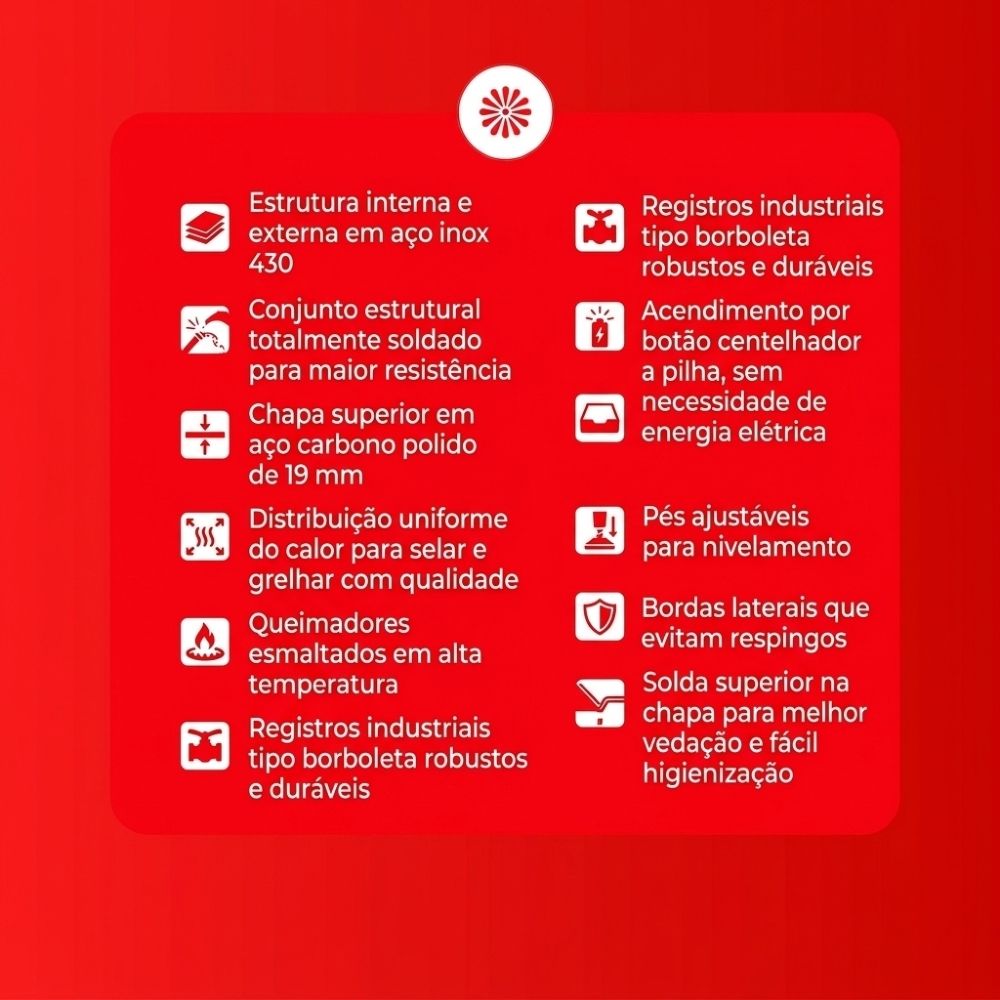 Estrutura interna e externa em aço inox 430

Conjunto estrutural totalmente soldado para maior resistência

Chapa superior em aço carbono polido de 19 mm

Distribuição uniforme do calor para selar e grelhar com qualidade

Queimadores esmaltados em alta temperatura

Registros industriais tipo borboleta robustos e duráveis

Registros industriais tipo borboleta robustos e duráveis

Acendimento por botão centelhador a pilha, sem necessidade de energia elétrica

Pés ajustáveis para nivelamento

Bordas laterais que evitam respingos

Solda superior na chapa para melhor vedação e fácil higienização